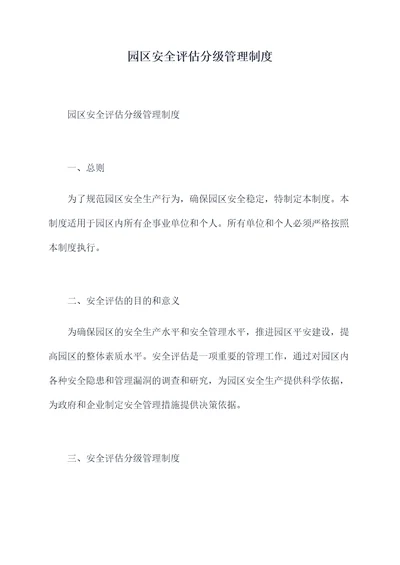 园区安全评估分级管理制度

园区安全评估分级管理制度

一、总则

为了规范园区安全生产行为，确保园区安全稳定，特制定本制度。本制度适用于园区内所有企事业单位和个人。所有单位和个人必须严格按照本制度执行。

二、安全评估的目的和意义

为确保园区的安全生产水平和安全管理水平，推进园区平安建设，提高园区的整体素质水平。安全评估是一项重要的管理工作，通过对园区内各种安全隐患和管理漏洞的调查和研究，为园区安全生产提供科学依据，为政府和企业制定安全管理措施提供决策依据。

三、安全评估分级管理制度